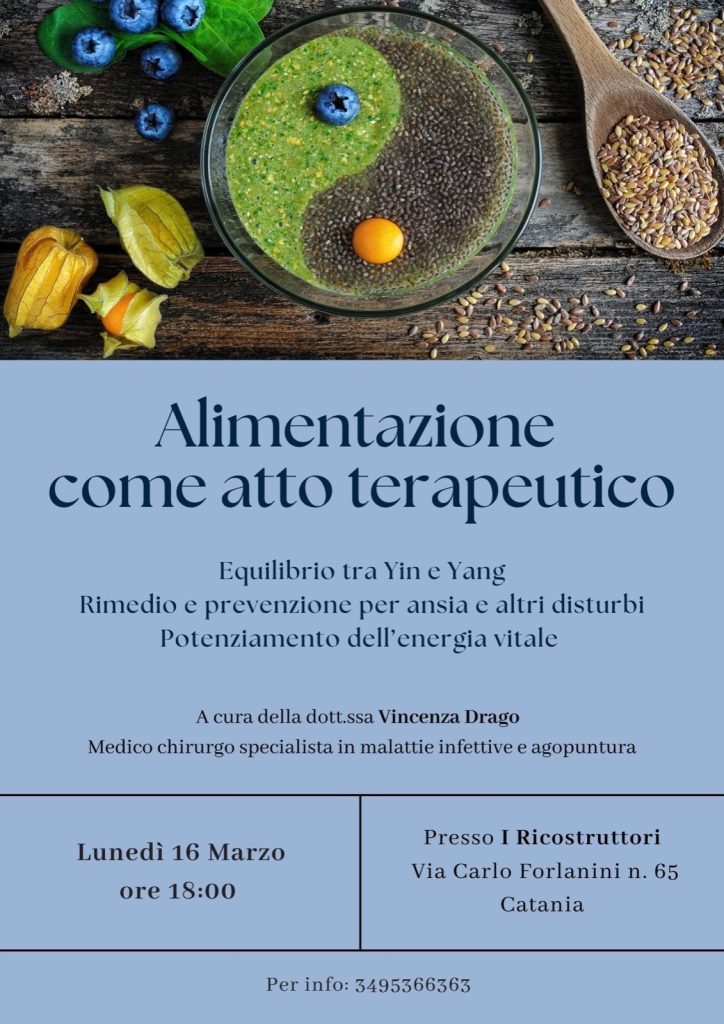 Alimentazione come atto terapeutico

Equilibrio tra Yin e Yang
Rimedio e prevenzione per ansia e altri disturbi
Potenziamento dell'energia vitale

A cura della dott.ssa Vincenza Drago
Medico chirurgo specialista in malattie infettive e agopuntura

Lunedì 16 Marzo
ore 18:00

Presso I Ricostruttori
Via Carlo Forlanini n. 65
Catania

Per info: 3495366363